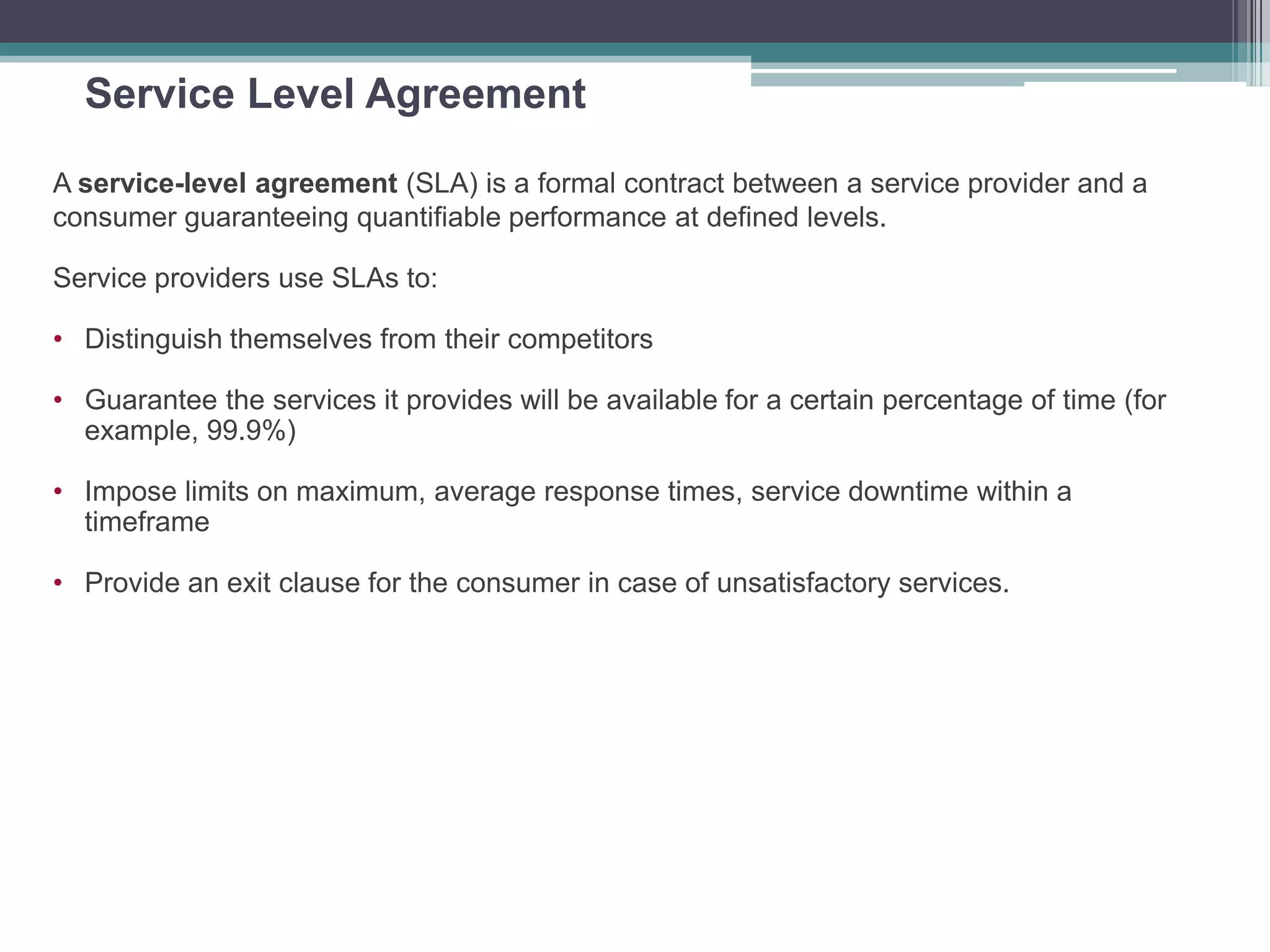 Service Level Agreement

A service-level agreement (SLA) is a formal contract between a service provider and a consumer guaranteeing quantifiable performance at defined levels.

Service providers use SLAs to:

• Distinguish themselves from their competitors

• Guarantee the services it provides will be available for a certain percentage of time (for example, 99.9%)

• Impose limits on maximum, average response times, service downtime within a timeframe

• Provide an exit clause for the consumer in case of unsatisfactory services.